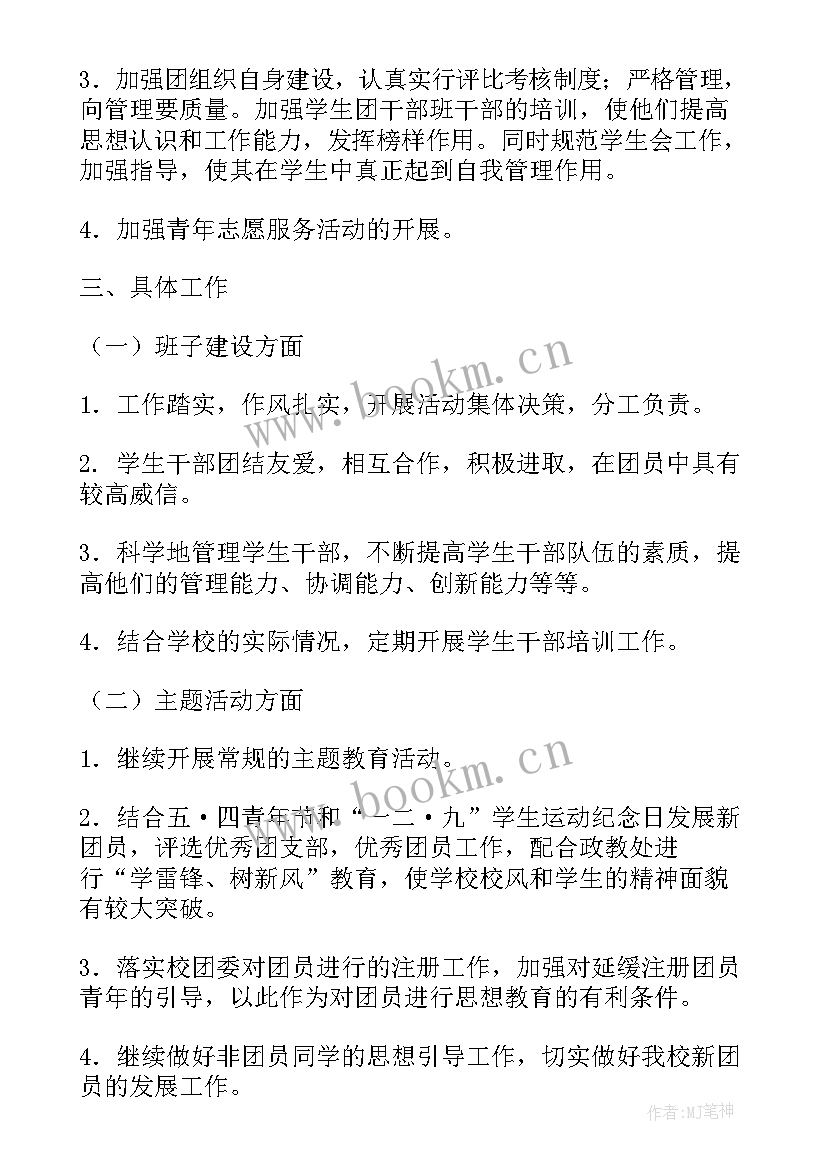 3．加强团组织自身建设，认真实行评比考核制度；严格管理，向管理要质量。加强学生团干部班干部的培训，使他们提高思想认识和工作能力，发挥榜样作用。同时规范学生会工作，加强指导，使其在学生中真正起到自我管理作用。

4．加强青年志愿服务活动的开展。

三、具体工作

（一）班子建设方面

1．工作踏实，作风扎实，开展活动集体决策，分工负责。

2．学生干部团结友爱，相互合作，积极进取，在团员中具有较高威信。

3．科学地管理学生干部，不断提高学生干部队伍的素质，提高他们的管理能力、协调能力、创新能力等等。

4．结合学校的实际情况，定期开展学生干部培训工作。

（二）主题活动方面

1．继续开展常规的主题教育活动。

2．结合五·四青年节和“一二·九”学生运动纪念日发展新团员，评选优秀团支部，优秀团员工作，配合政教处进行“学雷锋、树新风”教育，使学校校风和学生的精神面貌有较大突破。

3．落实校团委对团员进行的注册工作，加强对延缓注册团员青年的引导，以此作为对团员进行思想教育的有利条件。

4．继续做好非团员同学的思想引导工作，切实做好我校新团员的发展工作。

www.bookm.cn

www.bookm.cn

作者:MJ笔神